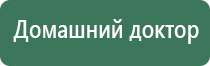 Домашний доктор